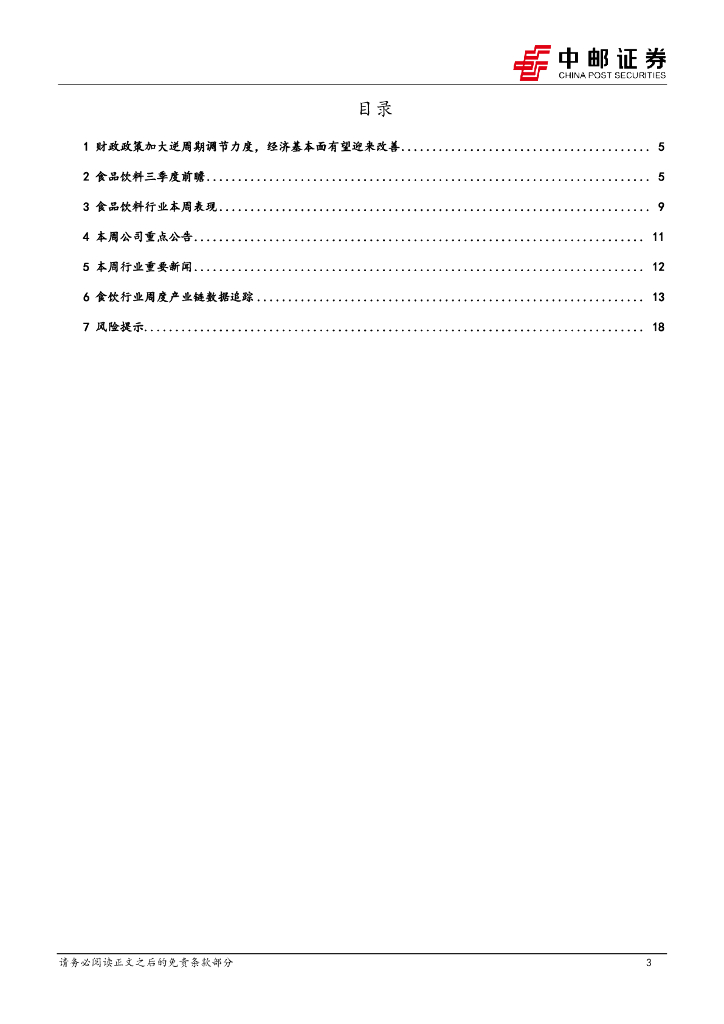 中邮证券
CHINA POST SECURITIES

目录

1 财政政策加大逆周期调节力度，经济基本面有望迎来改善 5
2 食品饮料三季度前瞻 5
3 食品饮料行业本周表现 9
4 本周公司重点公告 11
5 本周行业重要新闻 12
6 食饮行业周度产业链数据追踪 13
7 风险提示 18

请务必阅读正文之后的免责条款部分 3